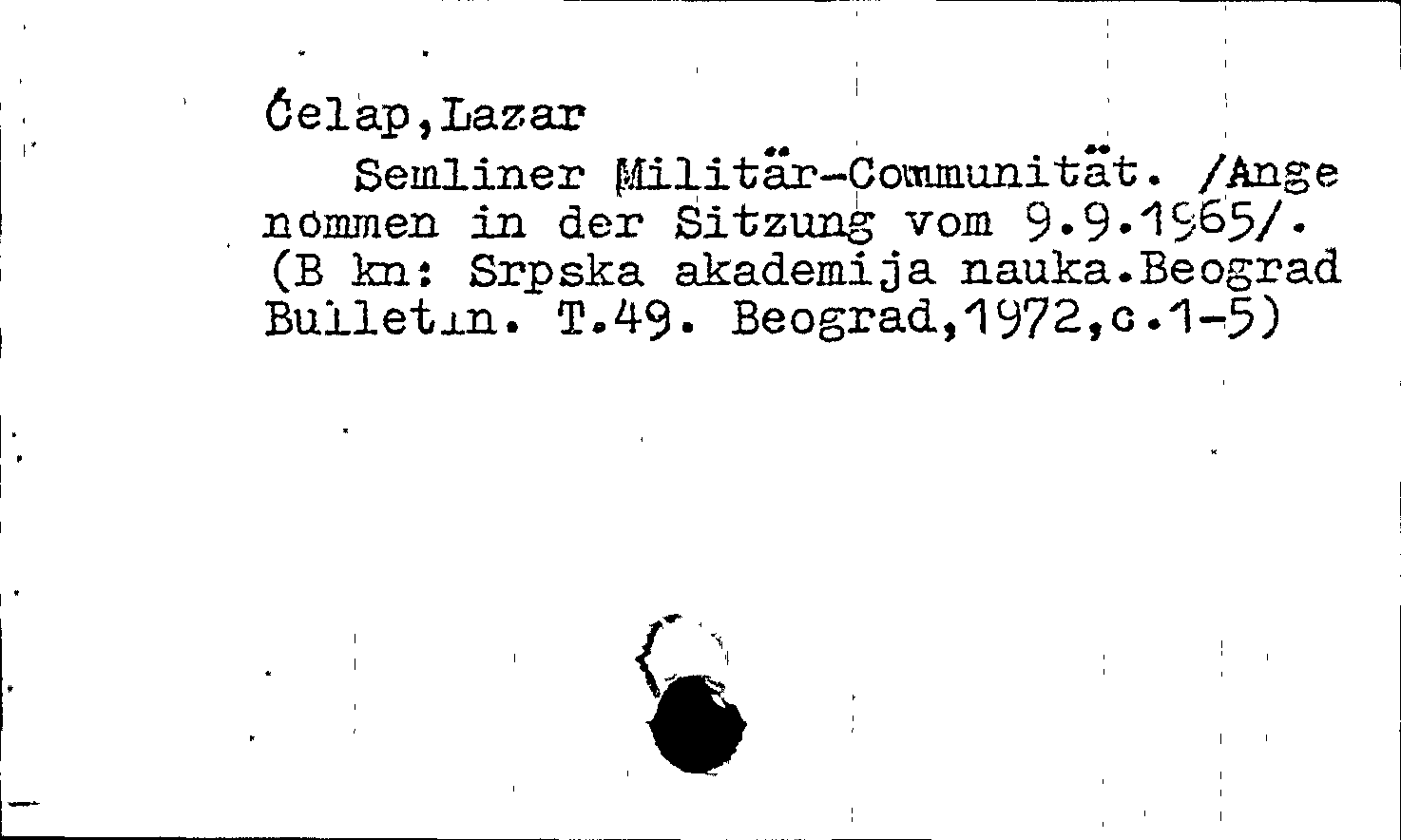 Ćelap,Lazar

Semliner Militär-Communität. /Angenommen in der Sitzung vom 9.9.1965/. (B kn: Srpska akademija nauka.Beograd Bulletin. T.49. Beograd,1972,c.1-5)